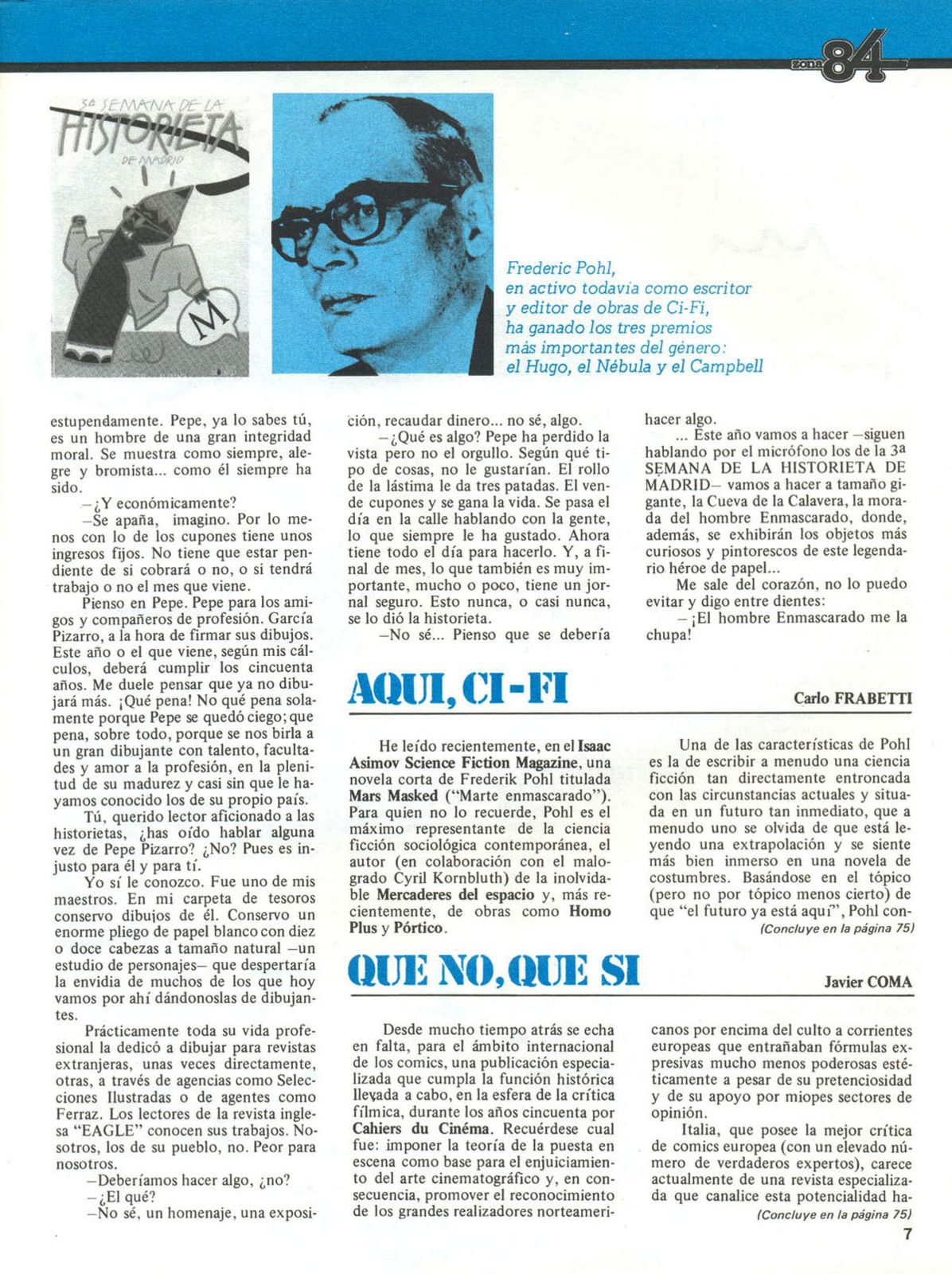 zona 84

3ª SEMANA DE LA HISTORIETA DE MADRID

M

Frederic Pohl, en activo todavía como escritor y editor de obras de Ci-Fi, ha ganado los tres premios más importantes del género: el Hugo, el Nébula y el Campbell

estupendamente. Pepe, ya lo sabes tú, es un hombre de una gran integridad moral. Se muestra como siempre, alegre y bromista... como él siempre ha sido.

—¿Y económicamente?

—Se apaña, imagino. Por lo menos con lo de los cupones tiene unos ingresos fijos. No tiene que estar pendiente de si cobrará o no, o si tendrá trabajo o no el mes que viene.

Pienso en Pepe. Pepe para los amigos y compañeros de profesión. García Pizarro, a la hora de firmar sus dibujos. Este año o el que viene, según mis cálculos, deberá cumplir los cincuenta años. Me duele pensar que ya no dibujará más. ¡Qué pena! No qué pena solamente porque Pepe se quedó ciego; que pena, sobre todo, porque se nos birla a un gran dibujante con talento, facultades y amor a la profesión, en la plenitud de su madurez y casi sin que le hayamos conocido los de su propio país.

Tú, querido lector aficionado a las historietas, ¿has oído hablar alguna vez de Pepe Pizarro? ¿No? Pues es injusto para él y para tí.

Yo sí le conozco. Fue uno de mis maestros. En mi carpeta de tesoros conservo dibujos de él. Conservo un enorme pliego de papel blanco con diez o doce cabezas a tamaño natural —un estudio de personajes— que despertaría la envidia de muchos de los que hoy vamos por ahí dándonoslas de dibujantes.

Prácticamente toda su vida profesional la dedicó a dibujar para revistas extranjeras, unas veces directamente, otras, a través de agencias como Selecciones Ilustradas o de agentes como Ferraz. Los lectores de la revista inglesa "EAGLE" conocen sus trabajos. Nosotros, los de su pueblo, no. Peor para nosotros.

—Deberíamos hacer algo, ¿no?

—¿El qué?

—No sé, un homenaje, una exposición, recaudar dinero... no sé, algo.

—¿Qué es algo? Pepe ha perdido la vista pero no el orgullo. Según qué tipo de cosas, no le gustarían. El rollo de la lástima le da tres patadas. El vende cupones y se gana la vida. Se pasa el día en la calle hablando con la gente, lo que siempre le ha gustado. Ahora tiene todo el día para hacerlo. Y, a final de mes, lo que también es muy importante, mucho o poco, tiene un jornal seguro. Esto nunca, o casi nunca, se lo dió la historieta.

—No sé... Pienso que se debería hacer algo.

... Este año vamos a hacer —siguen hablando por el micrófono los de la 3ª SEMANA DE LA HISTORIETA DE MADRID— vamos a hacer a tamaño gigante, la Cueva de la Calavera, la morada del hombre Enmascarado, donde, además, se exhibirán los objetos más curiosos y pintorescos de este legendario héroe de papel...

Me sale del corazón, no lo puedo evitar y digo entre dientes:

—¡El hombre Enmascarado me la chupa!

AQUI, CI-FI

Carlo FRABETTI

He leído recientemente, en el Isaac Asimov Science Fiction Magazine, una novela corta de Frederik Pohl titulada Mars Masked ("Marte enmascarado"). Para quien no lo recuerde, Pohl es el máximo representante de la ciencia ficción sociológica contemporánea, el autor (en colaboración con el malogrado Cyril Kornbluth) de la inolvidable Mercaderes del espacio y, más recientemente, de obras como Homo Plus y Pórtico.

Una de las características de Pohl es la de escribir a menudo una ciencia ficción tan directamente entroncada con las circunstancias actuales y situada en un futuro tan inmediato, que a menudo uno se olvida de que está leyendo una extrapolación y se siente más bien inmerso en una novela de costumbres. Basándose en el tópico (pero no por tópico menos cierto) de que "el futuro ya está aquí", Pohl con-

(Concluye en la página 75)

QUE NO, QUE SI

Javier COMA

Desde mucho tiempo atrás se echa en falta, para el ámbito internacional de los comics, una publicación especializada que cumpla la función histórica llevada a cabo, en la esfera de la crítica fílmica, durante los años cincuenta por Cahiers du Cinéma. Recuérdese cual fue: imponer la teoría de la puesta en escena como base para el enjuiciamiento del arte cinematográfico y, en consecuencia, promover el reconocimiento de los grandes realizadores norteamericanos por encima del culto a corrientes europeas que entrañaban fórmulas expresivas mucho menos poderosas estéticamente a pesar de su pretenciosidad y de su apoyo por miopes sectores de opinión.

Italia, que posee la mejor crítica de comics europea (con un elevado número de verdaderos expertos), carece actualmente de una revista especializada que canalice esta potencialidad ha-

(Concluye en la página 75)

7